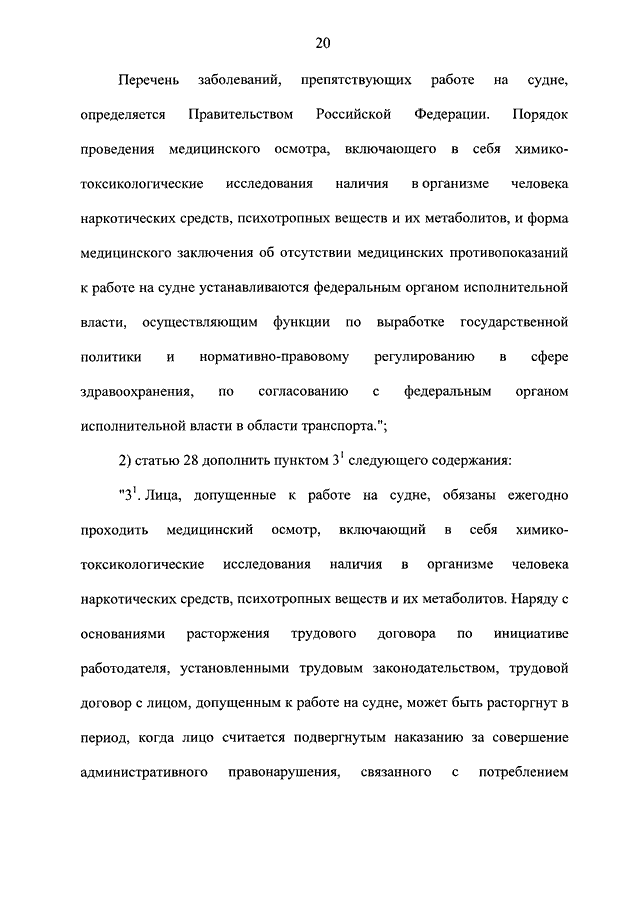 20

Перечень заболеваний, препятствующих работе на судне, определяется Правительством Российской Федерации. Порядок проведения медицинского осмотра, включающего в себя химико-токсикологические исследования наличия в организме человека наркотических средств, психотропных веществ и их метаболитов, и форма медицинского заключения об отсутствии медицинских противопоказаний к работе на судне устанавливаются федеральным органом исполнительной власти, осуществляющим функции по выработке государственной политики и нормативно-правовому регулированию в сфере здравоохранения, по согласованию с федеральным органом исполнительной власти в области транспорта.";

2) статью 28 дополнить пунктом $3^1$ следующего содержания:

"$3^1$. Лица, допущенные к работе на судне, обязаны ежегодно проходить медицинский осмотр, включающий в себя химико-токсикологические исследования наличия в организме человека наркотических средств, психотропных веществ и их метаболитов. Наряду с основаниями расторжения трудового договора по инициативе работодателя, установленными трудовым законодательством, трудовой договор с лицом, допущенным к работе на судне, может быть расторгнут в период, когда лицо считается подвергнутым наказанию за совершение административного правонарушения, связанного с потреблением